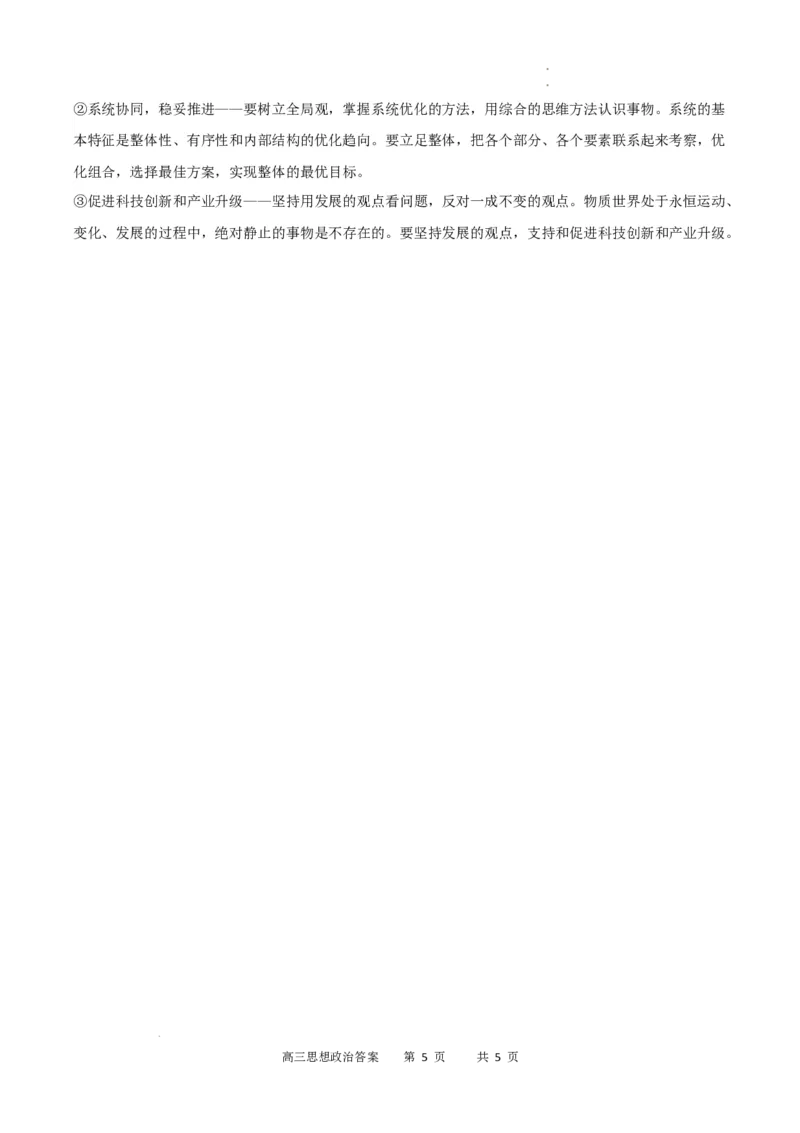 ②系统协同，稳妥推进——要树立全局观，掌握系统优化的方法，用综合的思维方法认识事物。系统的基本特征是整体性、有序性和内部结构的优化趋向。要立足整体，把各个部分、各个要素联系起来考察，优化组合，选择最佳方案，实现整体的最优目标。
③促进科技创新和产业升级——坚持用发展的观点看问题，反对一成不变的观点。物质世界处于永恒运动、变化、发展的过程中，绝对静止的事物是不存在的。要坚持发展的观点，支持和促进科技创新和产业升级。

高三思想政治答案　第 5 页　共 5 页